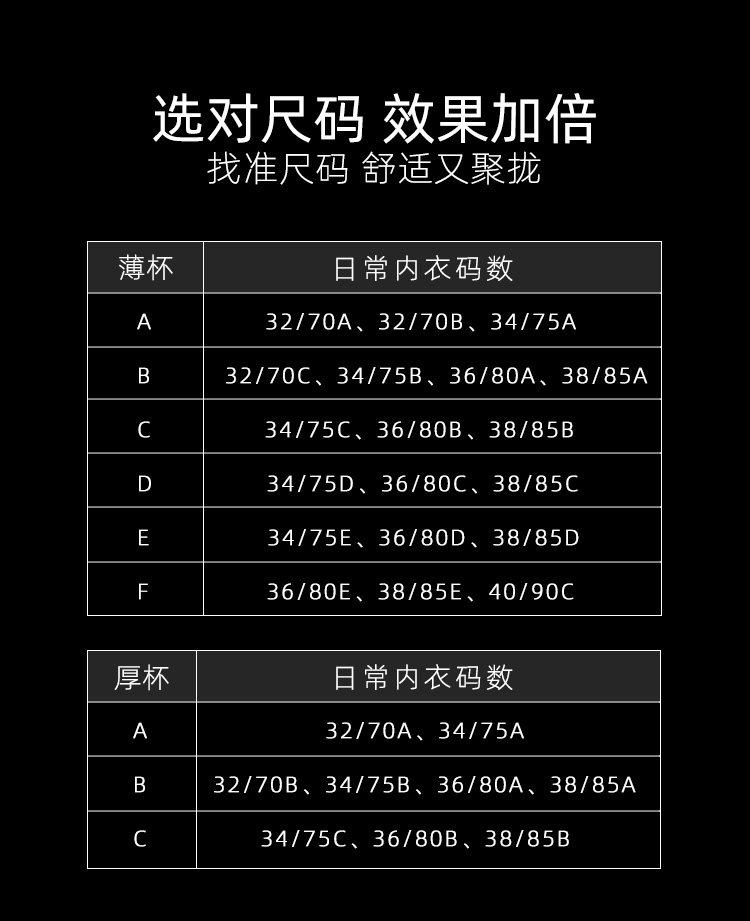 选对尺码 效果加倍
找准尺码 舒适又聚拢

| 薄杯 | 日常内衣码数 |
|---|---|
| A | 32/70A、32/70B、34/75A |
| B | 32/70C、34/75B、36/80A、38/85A |
| C | 34/75C、36/80B、38/85B |
| D | 34/75D、36/80C、38/85C |
| E | 34/75E、36/80D、38/85D |
| F | 36/80E、38/85E、40/90C |

| 厚杯 | 日常内衣码数 |
|---|---|
| A | 32/70A、34/75A |
| B | 32/70B、34/75B、36/80A、38/85A |
| C | 34/75C、36/80B、38/85B |